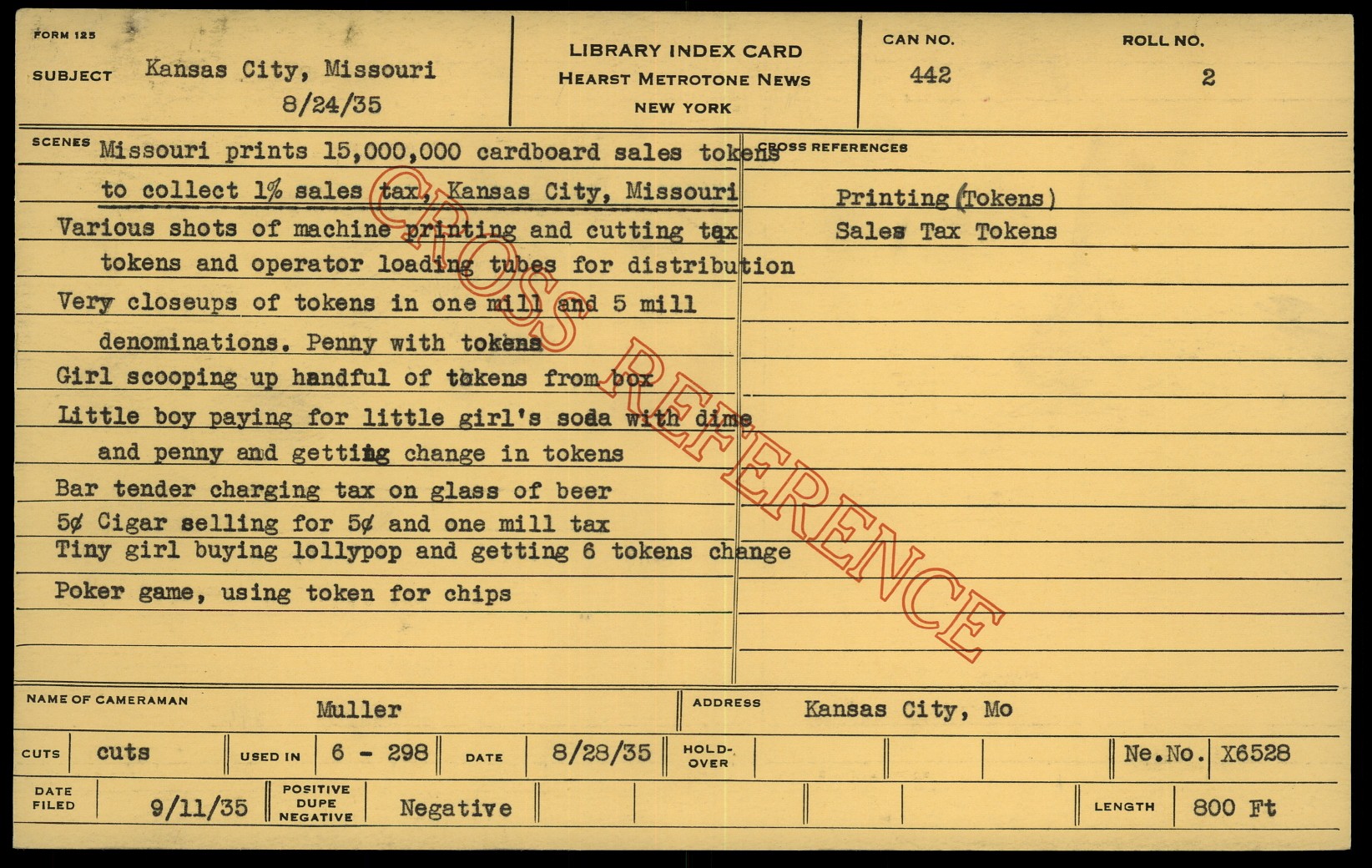 FORM 125

SUBJECT Kansas City, Missouri
8/24/35

LIBRARY INDEX CARD
HEARST METROTONE NEWS
NEW YORK

CAN NO.
442

ROLL NO.
2

SCENES
Missouri prints 15,000,000 cardboard sales tokens to collect 1% sales tax, Kansas City, Missouri

Various shots of machine printing and cutting tax tokens and operator loading tubes for distribution

Very closeups of tokens in one mill and 5 mill denominations. Penny with tokens

Girl scooping up handful of tokens from box

Little boy paying for little girl's soda with dime and penny and getting change in tokens

Bar tender charging tax on glass of beer

5¢ Cigar selling for 5¢ and one mill tax

Tiny girl buying lollypop and getting 6 tokens change

Poker game, using token for chips

CROSS REFERENCES
Printing (Tokens)
Sales Tax Tokens

NAME OF CAMERAMAN Muller
ADDRESS Kansas City, Mo

CUTS cuts
USED IN 6 - 298
DATE 8/28/35
HOLD-OVER
Ne.No. X6528

DATE FILED 9/11/35
POSITIVE DUPE NEGATIVE Negative
LENGTH 800 Ft

CROSS REFERENCE